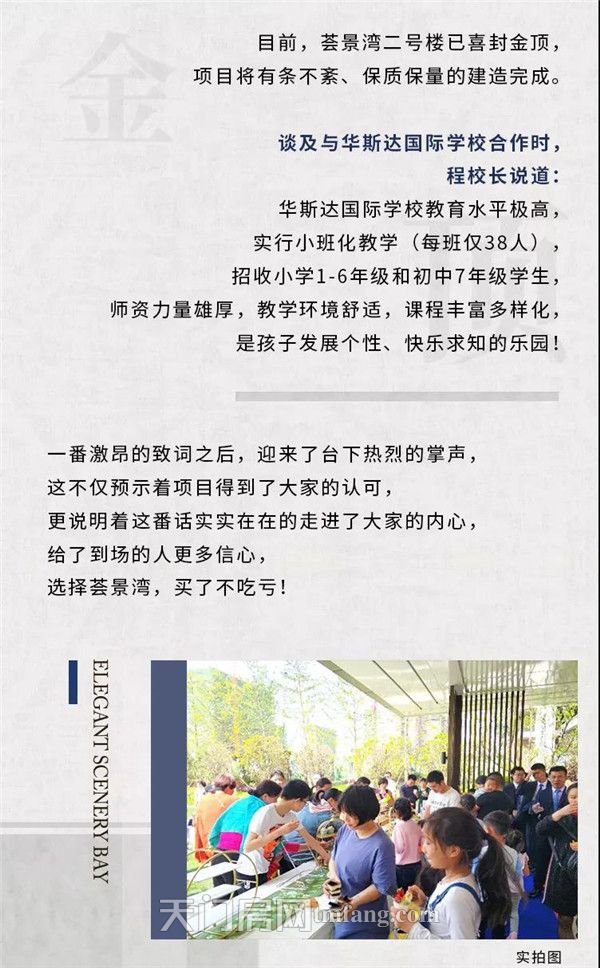 金

目前，荟景湾二号楼已喜封金顶，
项目将有条不紊、保质保量的建造完成。

谈及与华斯达国际学校合作时，
程校长说道：
华斯达国际学校教育水平极高，
实行小班化教学（每班仅38人），
招收小学1-6年级和初中7年级学生，
师资力量雄厚，教学环境舒适，课程丰富多样化，
是孩子发展个性、快乐求知的乐园！

一番激昂的致词之后，迎来了台下热烈的掌声，
这不仅预示着项目得到了大家的认可，
更说明着这番话实实在在的走进了大家的内心，
给了到场的人更多信心，
选择荟景湾，买了不吃亏！

ELEGANT SCENERY BAY

天门房网 tmfang.com

实拍图